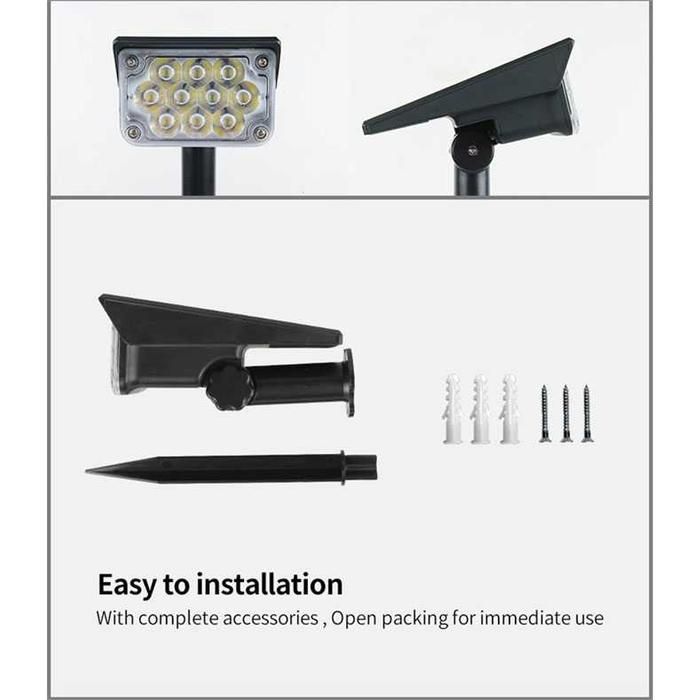 Easy to installation

With complete accessories , Open packing for immediate use